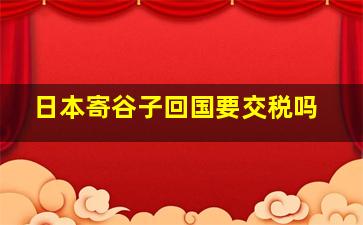 日本寄谷子回国要交税吗